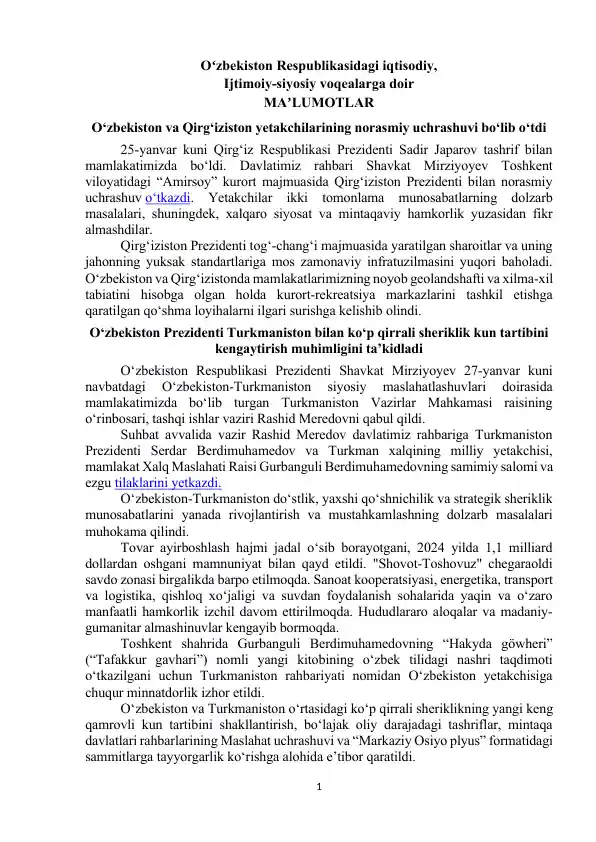 O‘zbekiston Respublikasidagi iqtisodiy,
Ijtimoiy-siyosiy voqealarga doir
MA’LUMOTLAR

O‘zbekiston va Qirg‘iziston yetakchilarining norasmiy uchrashuvi bo‘lib o‘tdi

25-yanvar kuni Qirg‘iz Respublikasi Prezidenti Sadir Japarov tashrif bilan mamlakatimizda bo‘ldi. Davlatimiz rahbari Shavkat Mirziyoyev Toshkent viloyatidagi “Amirsoy” kurort majmuasida Qirg‘iziston Prezidenti bilan norasmiy uchrashuv o‘tkazdi. Yetakchilar ikki tomonlama munosabatlarning dolzarb masalalari, shuningdek, xalqaro siyosat va mintaqaviy hamkorlik yuzasidan fikr almashdilar.

Qirg‘iziston Prezidenti tog‘-chang‘i majmuasida yaratilgan sharoitlar va uning jahonning yuksak standartlariga mos zamonaviy infratuzilmasini yuqori baholadi. O‘zbekiston va Qirg‘izistonda mamlakatlarimizning noyob geolandshafti va xilma-xil tabiatini hisobga olgan holda kurort-rekreatsiya markazlarini tashkil etishga qaratilgan qo‘shma loyihalarni ilgari surishga kelishib olindi.

O‘zbekiston Prezidenti Turkmaniston bilan ko‘p qirrali sheriklik kun tartibini kengaytirish muhimligini ta’kidladi

O‘zbekiston Respublikasi Prezidenti Shavkat Mirziyoyev 27-yanvar kuni navbatdagi O‘zbekiston-Turkmaniston siyosiy maslahatlashuvlari doirasida mamlakatimizda bo‘lib turgan Turkmaniston Vazirlar Mahkamasi raisining o‘rinbosari, tashqi ishlar vaziri Rashid Meredovni qabul qildi.

Suhbat avvalida vazir Rashid Meredov davlatimiz rahbariga Turkmaniston Prezidenti Serdar Berdimuhamedov va Turkman xalqining milliy yetakchisi, mamlakat Xalq Maslahati Raisi Gurbanguli Berdimuhamedovning samimiy salomi va ezgu tilaklarini yetkazdi.

O‘zbekiston-Turkmaniston do‘stlik, yaxshi qo‘shnichilik va strategik sheriklik munosabatlarini yanada rivojlantirish va mustahkamlashning dolzarb masalalari muhokama qilindi.

Tovar ayirboshlash hajmi jadal o‘sib borayotgani, 2024 yilda 1,1 milliard dollardan oshgani mamnuniyat bilan qayd etildi. "Shovot-Toshovuz" chegaraoldi savdo zonasi birgalikda barpo etilmoqda. Sanoat kooperatsiyasi, energetika, transport va logistika, qishloq xo‘jaligi va suvdan foydalanish sohalarida yaqin va o‘zaro manfaatli hamkorlik izchil davom ettirilmoqda. Hududlararo aloqalar va madaniy-gumanitar almashinuvlar kengayib bormoqda.

Toshkent shahrida Gurbanguli Berdimuhamedovning “Hakyda göwheri” (“Tafakkur gavhari”) nomli yangi kitobining o‘zbek tilidagi nashri taqdimoti o‘tkazilgani uchun Turkmaniston rahbariyati nomidan O‘zbekiston yetakchisiga chuqur minnatdorlik izhor etildi.

O‘zbekiston va Turkmaniston o‘rtasidagi ko‘p qirrali sheriklikning yangi keng qamrovli kun tartibini shakllantirish, bo‘lajak oliy darajadagi tashriflar, mintaqa davlatlari rahbarlarining Maslahat uchrashuvi va “Markaziy Osiyo plyus” formatidagi sammitlarga tayyorgarlik ko‘rishga alohida e’tibor qaratildi.

1